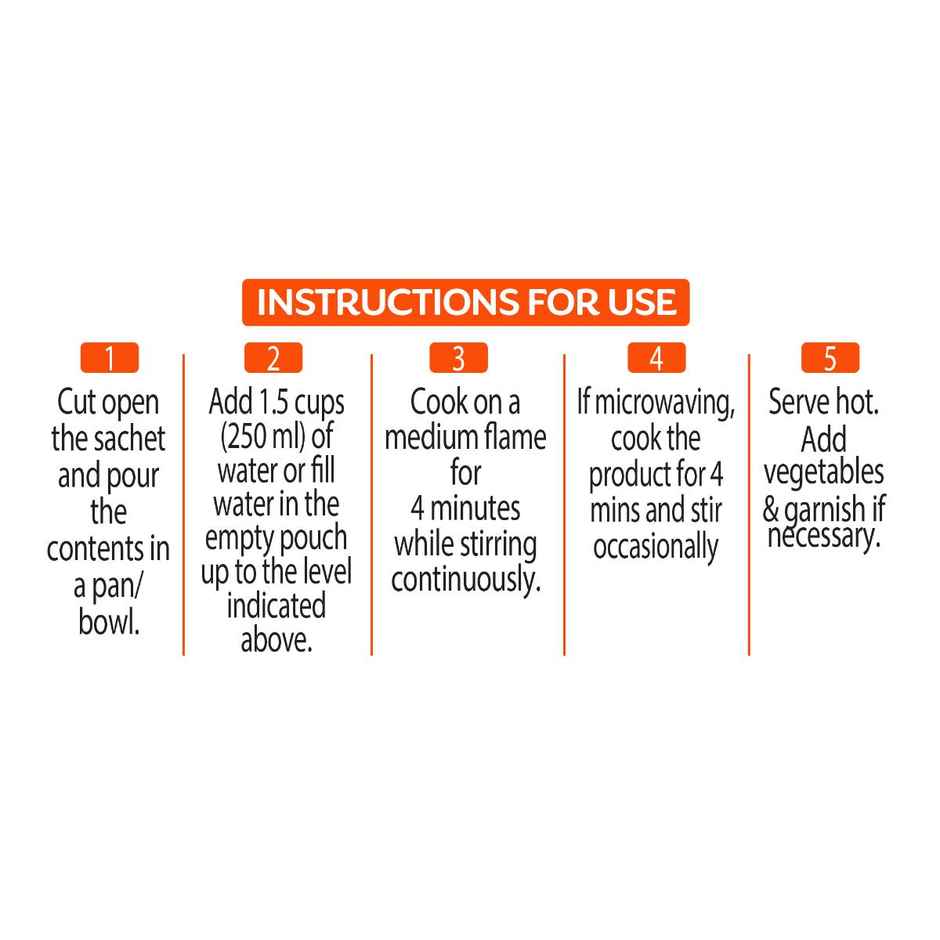 INSTRUCTIONS FOR USE

1
Cut open the sachet and pour the contents in a pan/ bowl.

2
Add 1.5 cups (250 ml) of water or fill water in the empty pouch up to the level indicated above.

3
Cook on a medium flame for 4 minutes while stirring continuously.

4
If microwaving, cook the product for 4 mins and stir occasionally

5
Serve hot. Add vegetables & garnish if necessary.